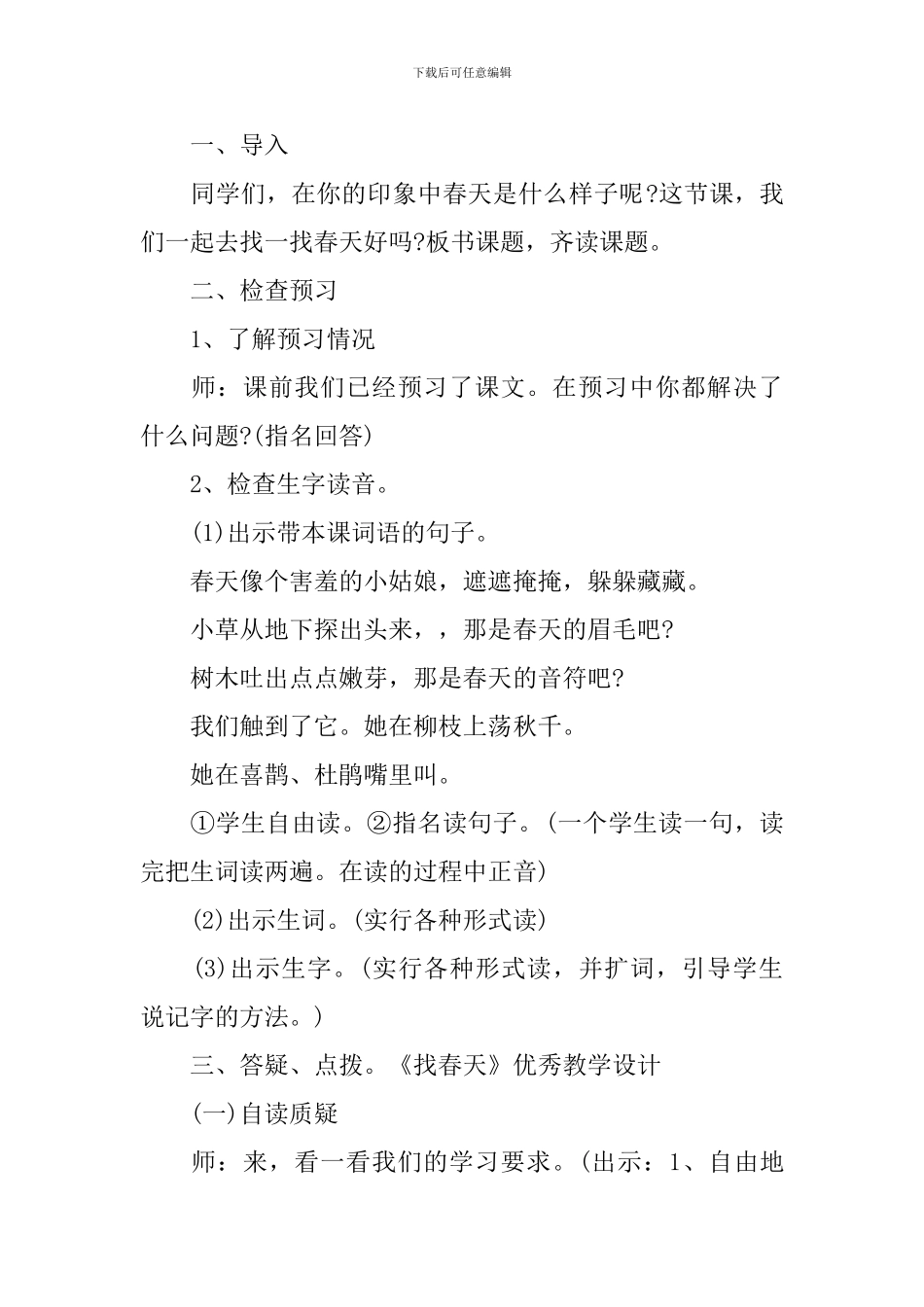 下载后可任意编辑

一、导入

同学们，在你的印象中春天是什么样子呢?这节课，我们一起去找一找春天好吗?板书课题，齐读课题。

二、检查预习

1、了解预习情况

师：课前我们已经预习了课文。在预习中你都解决了什么问题?(指名回答)

2、检查生字读音。

(1)出示带本课词语的句子。

春天像个害羞的小姑娘，遮遮掩掩，躲躲藏藏。

小草从地下探出头来，，那是春天的眉毛吧?

树木吐出点点嫩芽，那是春天的音符吧?

我们触到了它。她在柳枝上荡秋千。

她在喜鹊、杜鹃嘴里叫。

①学生自由读。②指名读句子。(一个学生读一句，读完把生词读两遍。在读的过程中正音)

(2)出示生词。(实行各种形式读)

(3)出示生字。(实行各种形式读，并扩词，引导学生说记字的方法。)

三、答疑、点拨。《找春天》优秀教学设计

(一)自读质疑

师：来，看一看我们的学习要求。(出示：1、自由地